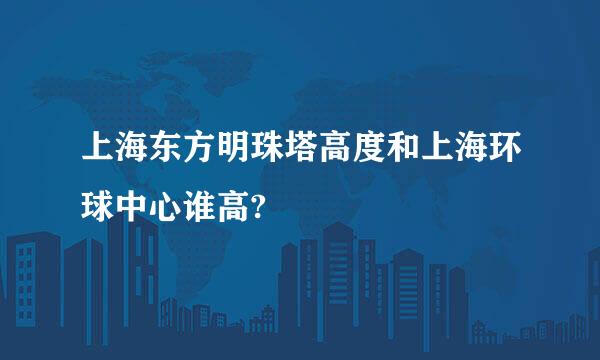 上海东方明珠塔高度和上海环球中心谁高?